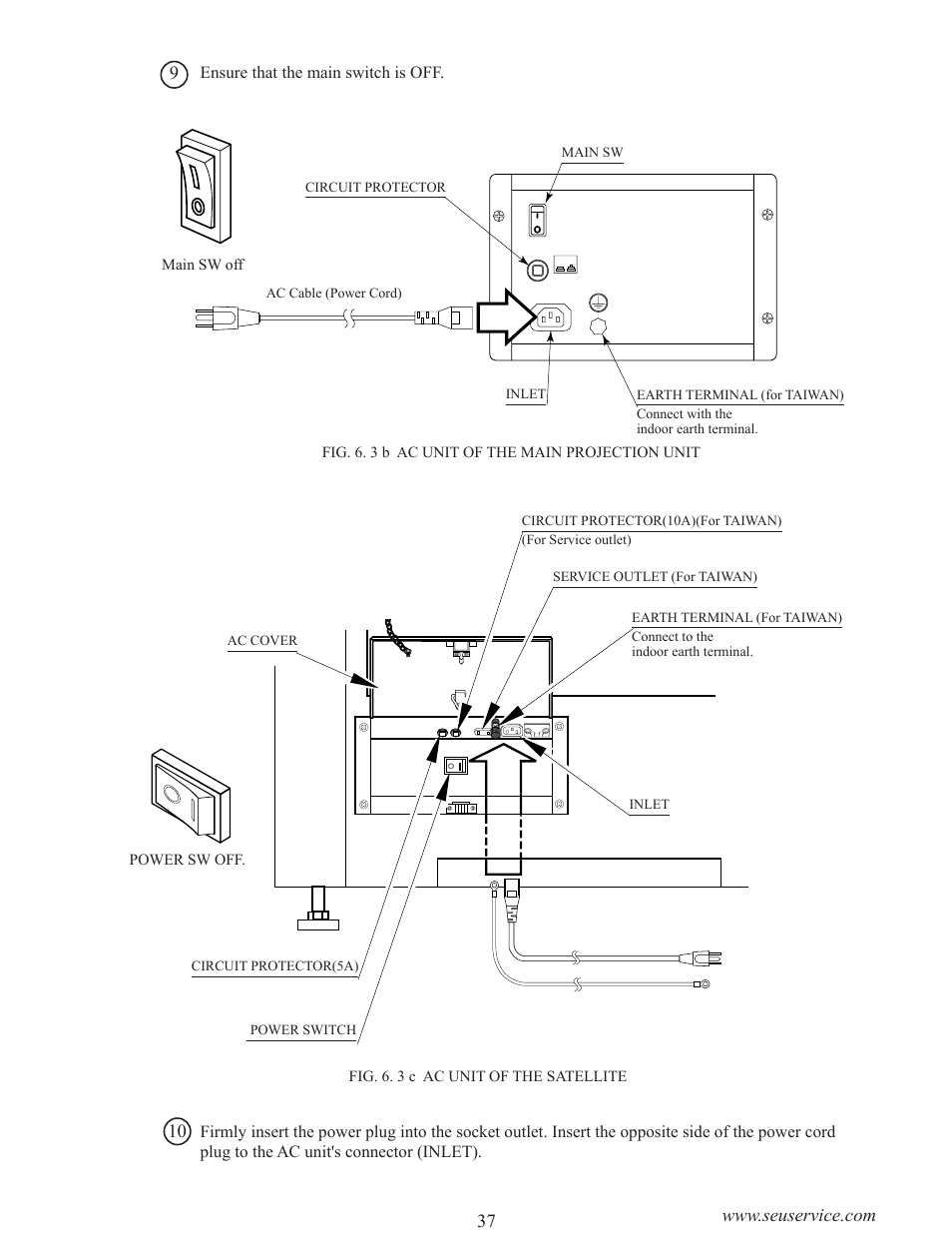 9 Ensure that the main switch is OFF.

MAIN SW

CIRCUIT PROTECTOR

Main SW off

AC Cable (Power Cord)

INLET

EARTH TERMINAL (for TAIWAN)
Connect with the indoor earth terminal.

FIG. 6. 3 b AC UNIT OF THE MAIN PROJECTION UNIT

CIRCUIT PROTECTOR(10A)(For TAIWAN)
(For Service outlet)

SERVICE OUTLET (For TAIWAN)

EARTH TERMINAL (For TAIWAN)
Connect to the indoor earth terminal.

AC COVER

INLET

POWER SW OFF.

CIRCUIT PROTECTOR(5A)

POWER SWITCH

FIG. 6. 3 c AC UNIT OF THE SATELLITE

10 Firmly insert the power plug into the socket outlet. Insert the opposite side of the power cord plug to the AC unit's connector (INLET).

37

www.seuservice.com